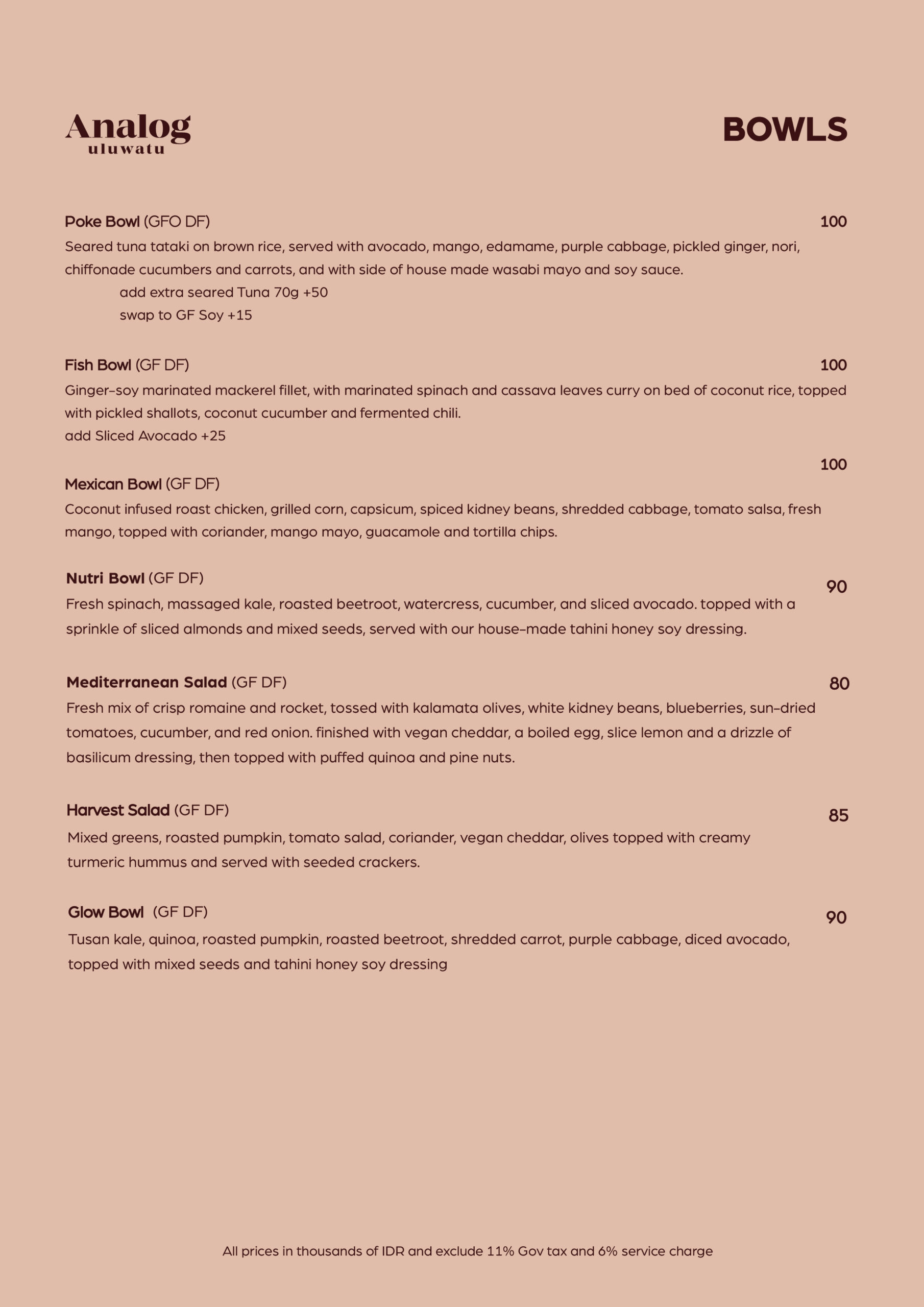 Analog
uluwatu

BOWLS

Poke Bowl (GFO DF) 100
Seared tuna tataki on brown rice, served with avocado, mango, edamame, purple cabbage, pickled ginger, nori, chiffonade cucumbers and carrots, and with side of house made wasabi mayo and soy sauce.
add extra seared Tuna 70g +50
swap to GF Soy +15

Fish Bowl (GF DF) 100
Ginger-soy marinated mackerel fillet, with marinated spinach and cassava leaves curry on bed of coconut rice, topped with pickled shallots, coconut cucumber and fermented chili.
add Sliced Avocado +25

Mexican Bowl (GF DF) 100
Coconut infused roast chicken, grilled corn, capsicum, spiced kidney beans, shredded cabbage, tomato salsa, fresh mango, topped with coriander, mango mayo, guacamole and tortilla chips.

Nutri Bowl (GF DF) 90
Fresh spinach, massaged kale, roasted beetroot, watercress, cucumber, and sliced avocado. topped with a sprinkle of sliced almonds and mixed seeds, served with our house-made tahini honey soy dressing.

Mediterranean Salad (GF DF) 80
Fresh mix of crisp romaine and rocket, tossed with kalamata olives, white kidney beans, blueberries, sun-dried tomatoes, cucumber, and red onion. finished with vegan cheddar, a boiled egg, slice lemon and a drizzle of basilicum dressing, then topped with puffed quinoa and pine nuts.

Harvest Salad (GF DF) 85
Mixed greens, roasted pumpkin, tomato salad, coriander, vegan cheddar, olives topped with creamy turmeric hummus and served with seeded crackers.

Glow Bowl (GF DF) 90
Tusan kale, quinoa, roasted pumpkin, roasted beetroot, shredded carrot, purple cabbage, diced avocado, topped with mixed seeds and tahini honey soy dressing

All prices in thousands of IDR and exclude 11% Gov tax and 6% service charge